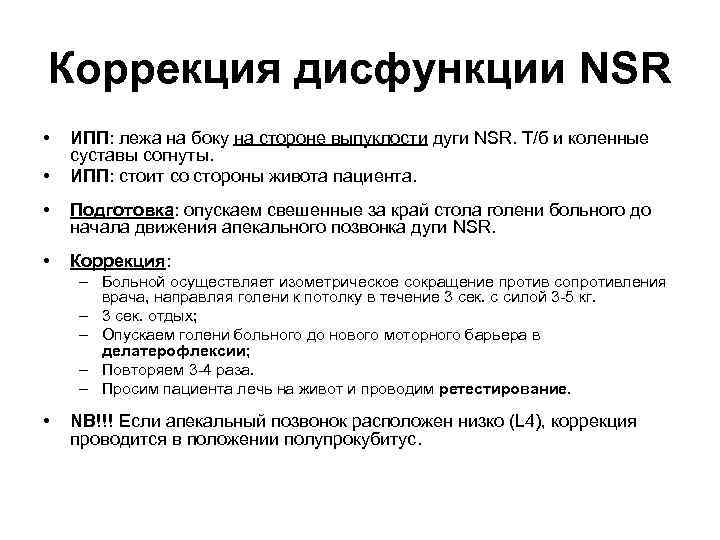 Коррекция дисфункции NSR

• ИПП: лежа на боку на стороне выпуклости дуги NSR. Т/б и коленные суставы согнуты.
• ИПП: стоит со стороны живота пациента.
• Подготовка: опускаем свешенные за край стола голени больного до начала движения апекального позвонка дуги NSR.
• Коррекция:
– Больной осуществляет изометрическое сокращение против сопротивления врача, направляя голени к потолку в течение 3 сек. с силой 3-5 кг.
– 3 сек. отдых;
– Опускаем голени больного до нового моторного барьера в делатерофлексии;
– Повторяем 3-4 раза.
– Просим пациента лечь на живот и проводим ретестирование.
• NB!!! Если апекальный позвонок расположен низко (L4), коррекция проводится в положении полупрокубитус.